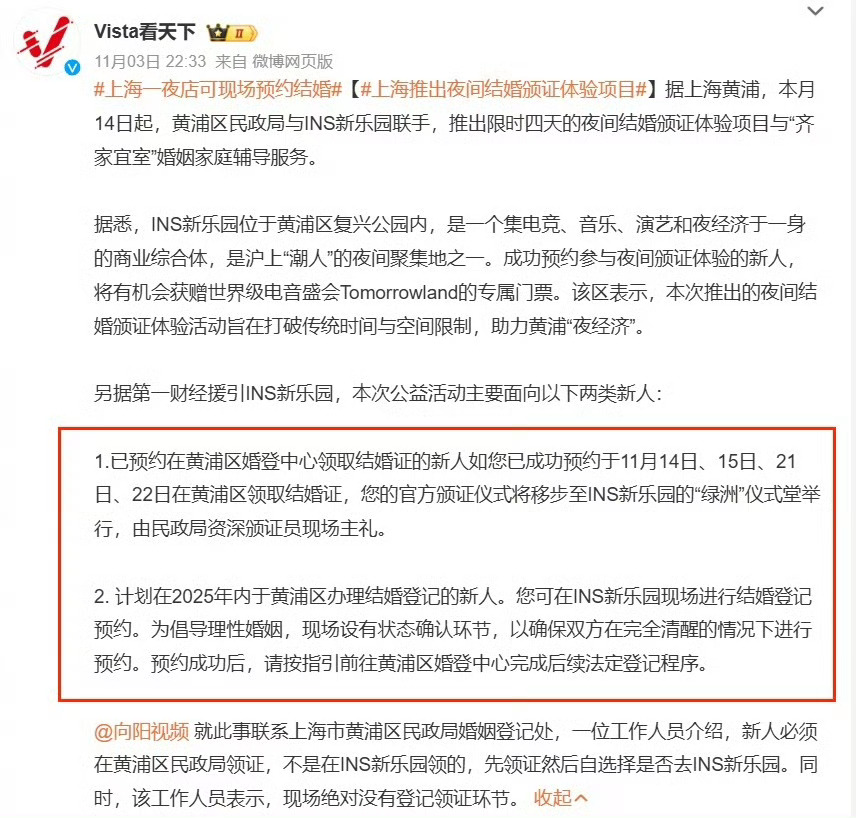 Vista看天下 II

11月03日 22:33 来自 微博网页版

#上海一夜店可现场预约结婚#【#上海推出夜间结婚颁证体验项目#】据上海黄浦，本月14日起，黄浦区民政局与INS新乐园联手，推出限时四天的夜间结婚颁证体验项目与“齐家宜室”婚姻家庭辅导服务。

据悉，INS新乐园位于黄浦区复兴公园内，是一个集电竞、音乐、演艺和夜经济于一身的商业综合体，是沪上“潮人”的夜间聚集地之一。成功预约参与夜间颁证体验的新人，将有机会获赠世界级电音盛会Tomorrowland的专属门票。该区表示，本次推出的夜间结婚颁证体验活动旨在打破传统时间与空间限制，助力黄浦“夜经济”。

另据第一财经援引INS新乐园，本次公益活动主要面向以下两类新人：

1.已预约在黄浦区婚登中心领取结婚证的新人如您已成功预约于11月14日、15日、21日、22日在黄浦区领取结婚证，您的官方颁证仪式将移步至INS新乐园的“绿洲”仪式堂举行，由民政局资深颁证员现场主礼。

2. 计划在2025年内于黄浦区办理结婚登记的新人。您可在INS新乐园现场进行结婚登记预约。为倡导理性婚姻，现场设有状态确认环节，以确保双方在完全清醒的情况下进行预约。预约成功后，请按指引前往黄浦区婚登中心完成后续法定登记程序。

@向阳视频 就此事联系上海市黄浦区民政局婚姻登记处，一位工作人员介绍，新人必须在黄浦区民政局领证，不是在INS新乐园领的，先领证然后自选择是否去INS新乐园。同时，该工作人员表示，现场绝对没有登记领证环节。 收起